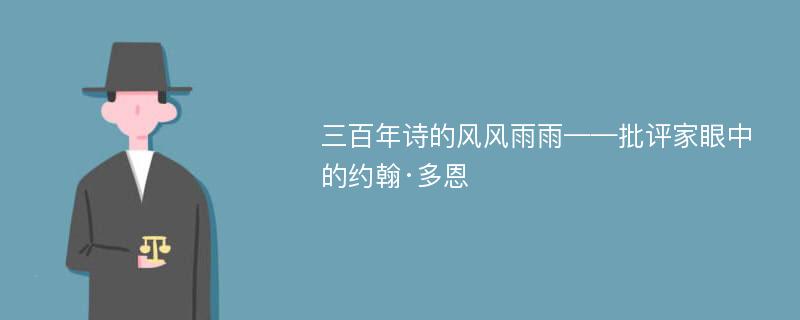 三百年诗的风风雨雨——批评家眼中的约翰·多恩